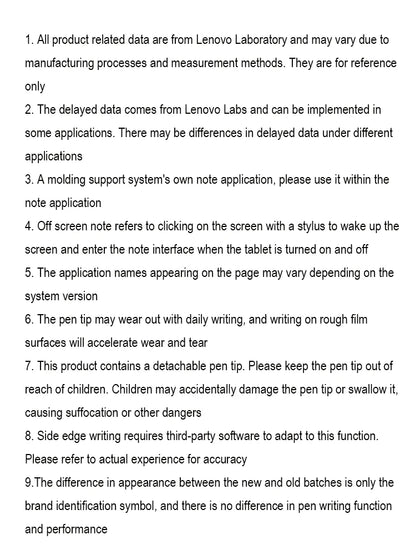 1. All product related data are from Lenovo Laboratory and may vary due to manufacturing processes and measurement methods. They are for reference only
2. The delayed data comes from Lenovo Labs and can be implemented in some applications. There may be differences in delayed data under different applications
3. A molding support system's own note application, please use it within the note application
4. Off screen note refers to clicking on the screen with a stylus to wake up the screen and enter the note interface when the tablet is turned on and off
5. The application names appearing on the page may vary depending on the system version
6. The pen tip may wear out with daily writing, and writing on rough film surfaces will accelerate wear and tear
7. This product contains a detachable pen tip. Please keep the pen tip out of reach of children. Children may accidentally damage the pen tip or swallow it, causing suffocation or other dangers
8. Side edge writing requires third-party software to adapt to this function. Please refer to actual experience for accuracy
9.The difference in appearance between the new and old batches is only the brand identification symbol, and there is no difference in pen writing function and performance